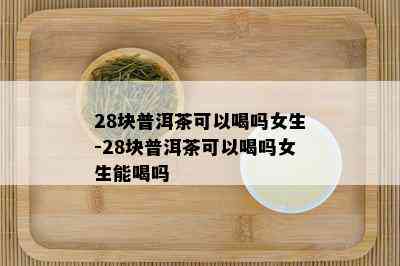 28块普洱茶可以喝吗女生-28块普洱茶可以喝吗女生能喝吗